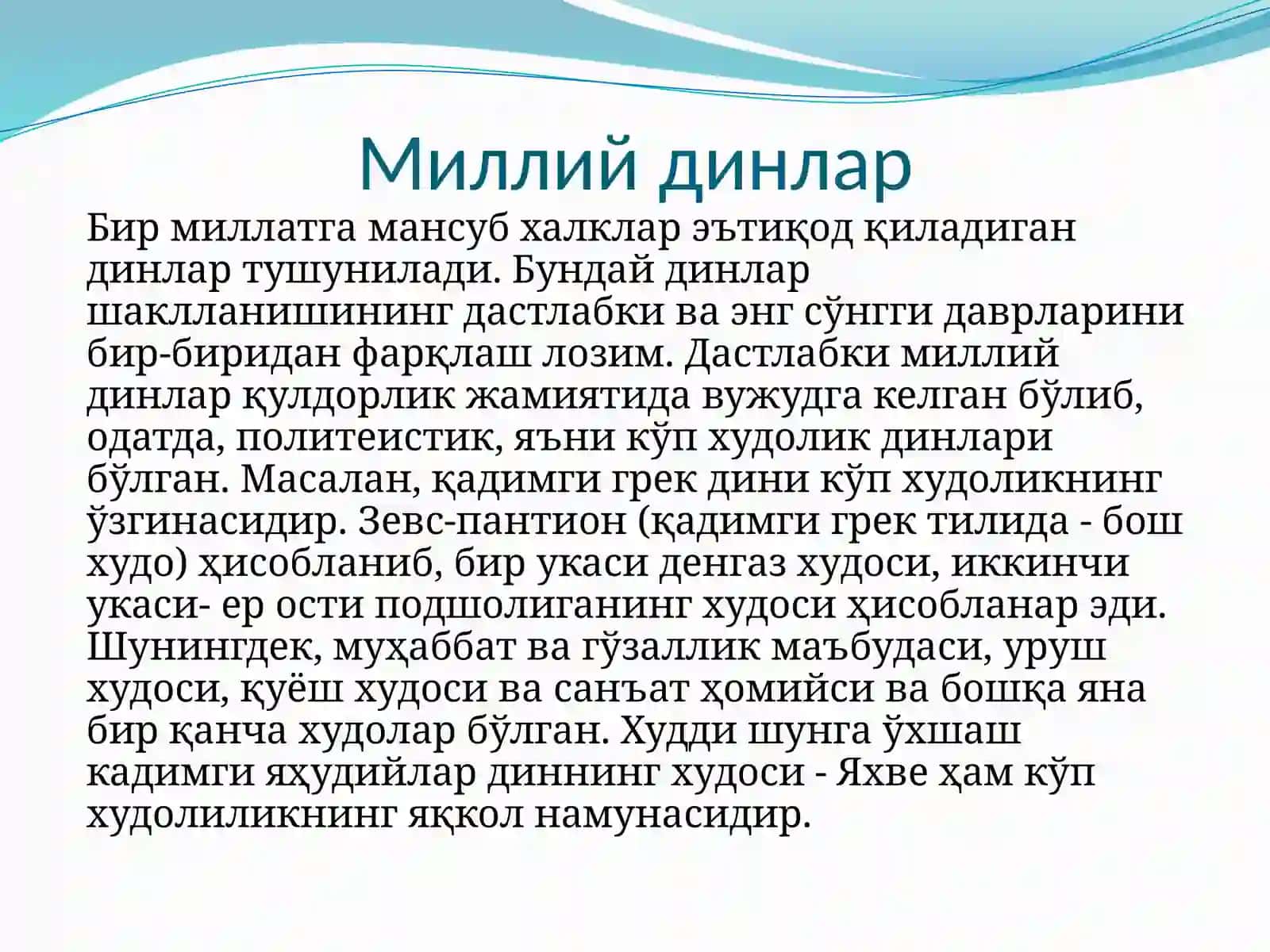 Миллий динлар

Бир миллатга мансуб халклар эътиқод қиладиган динлар тушунилади. Бундай динлар шаклланишининг дастлабки ва энг сўнгги даврларини бир-биридан фарқлаш лозим. Дастлабки миллий динлар қулдорлик жамиятида вужудга келган бўлиб, одатда, политеистик, яъни кўп худолик динлари бўлган. Масалан, қадимги грек дини кўп худоликнинг ўзгинасидир. Зевс-пантион (қадимги грек тилида - бош худо) ҳисобланиб, бир укаси денгаз худоси, иккинчи укаси- ер ости подшолиганинг худоси ҳисобланар эди. Шунингдек, муҳаббат ва гўзаллик маъбудаси, уруш худоси, қуёш худоси ва санъат ҳомийси ва бошқа яна бир қанча худолар бўлган. Худди шунга ўхшаш кадимги яҳудийлар диннинг худоси - Яхве ҳам кўп худолиликнинг яққол намунасидир.